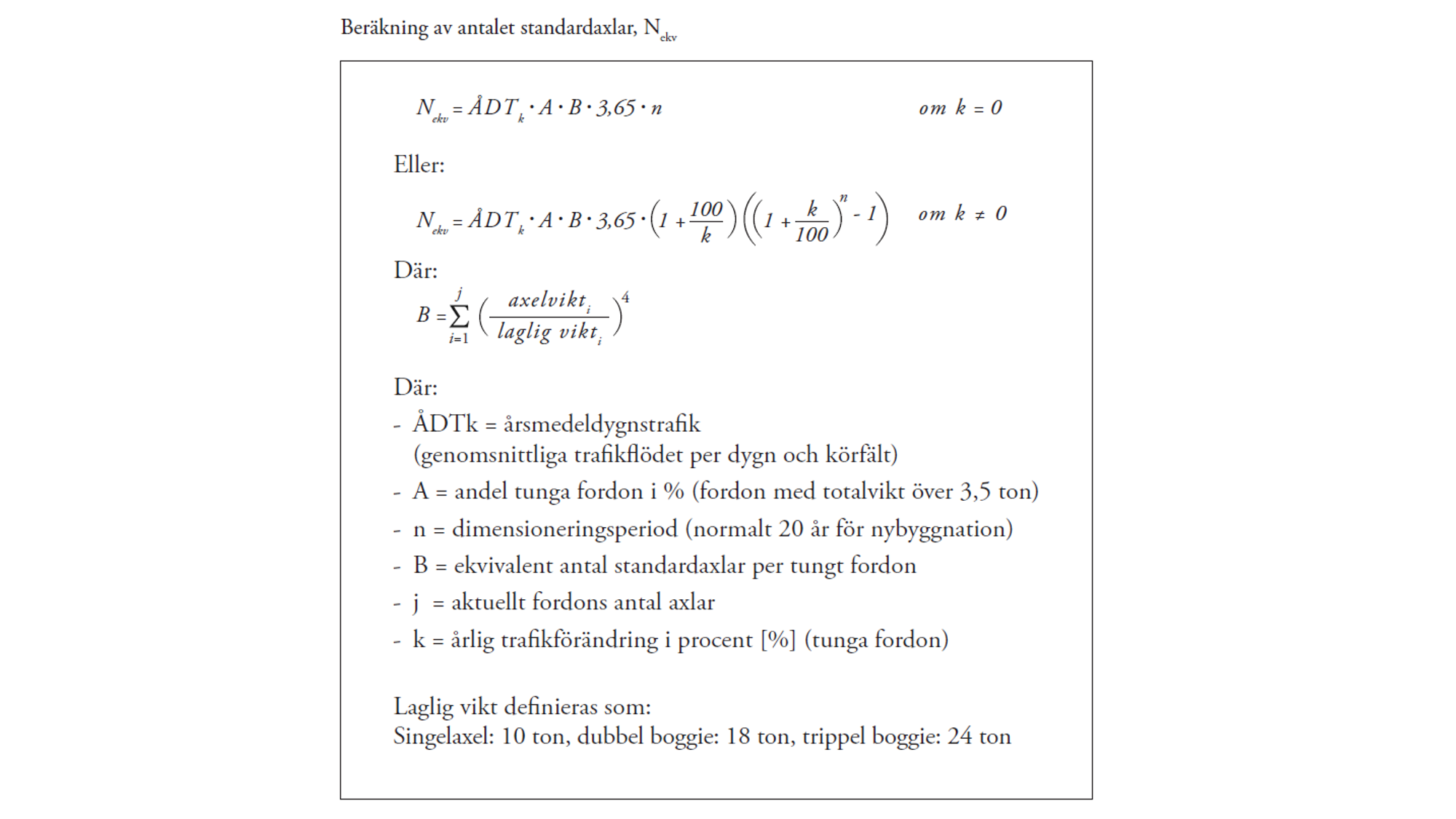 Beräkning av antalet standardaxlar, $N_{ekv}$

$N_{ekv} = ÅDT_k \cdot A \cdot B \cdot 3{,}65 \cdot n$ om $k = 0$

Eller:

$N_{ekv} = ÅDT_k \cdot A \cdot B \cdot 3{,}65 \cdot \left(1 + \frac{100}{k}\right)\left(\left(1 + \frac{k}{100}\right)^n - 1\right)$ om $k \neq 0$

Där:

$B = \sum_{i=1}^{j} \left(\frac{axelvikt_i}{laglig\ vikt_i}\right)^4$

Där:

- ÅDTk = årsmedeldygnstrafik (genomsnittliga trafikflödet per dygn och körfält)
- A = andel tunga fordon i % (fordon med totalvikt över 3,5 ton)
- n = dimensioneringsperiod (normalt 20 år för nybyggnation)
- B = ekvivalent antal standardaxlar per tungt fordon
- j = aktuellt fordons antal axlar
- k = årlig trafikförändring i procent [%] (tunga fordon)

Laglig vikt definieras som:
Singelaxel: 10 ton, dubbel boggie: 18 ton, trippel boggie: 24 ton